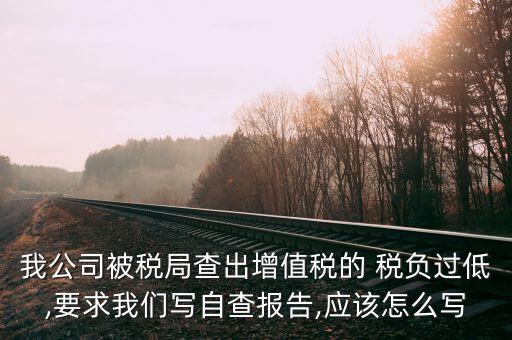 我公司被税局查出增值税的 税负过低,要求我们写自查报告,应该怎么写